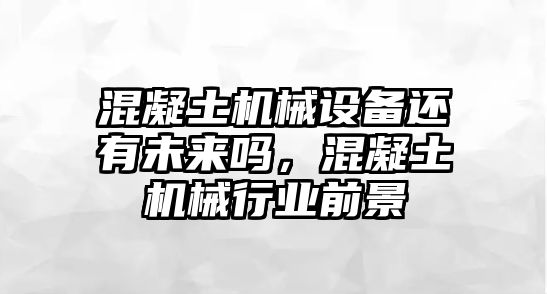 混凝土机械设备还有未来吗，混凝土机械行业前景